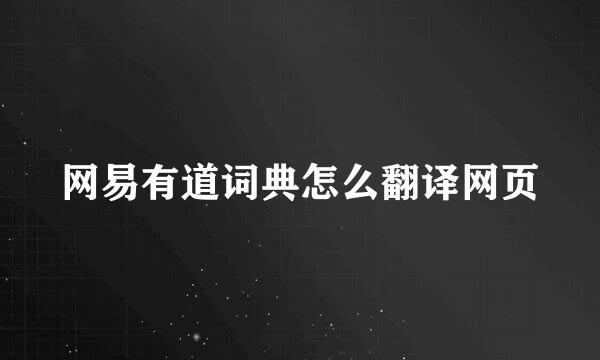 网易有道词典怎么翻译网页